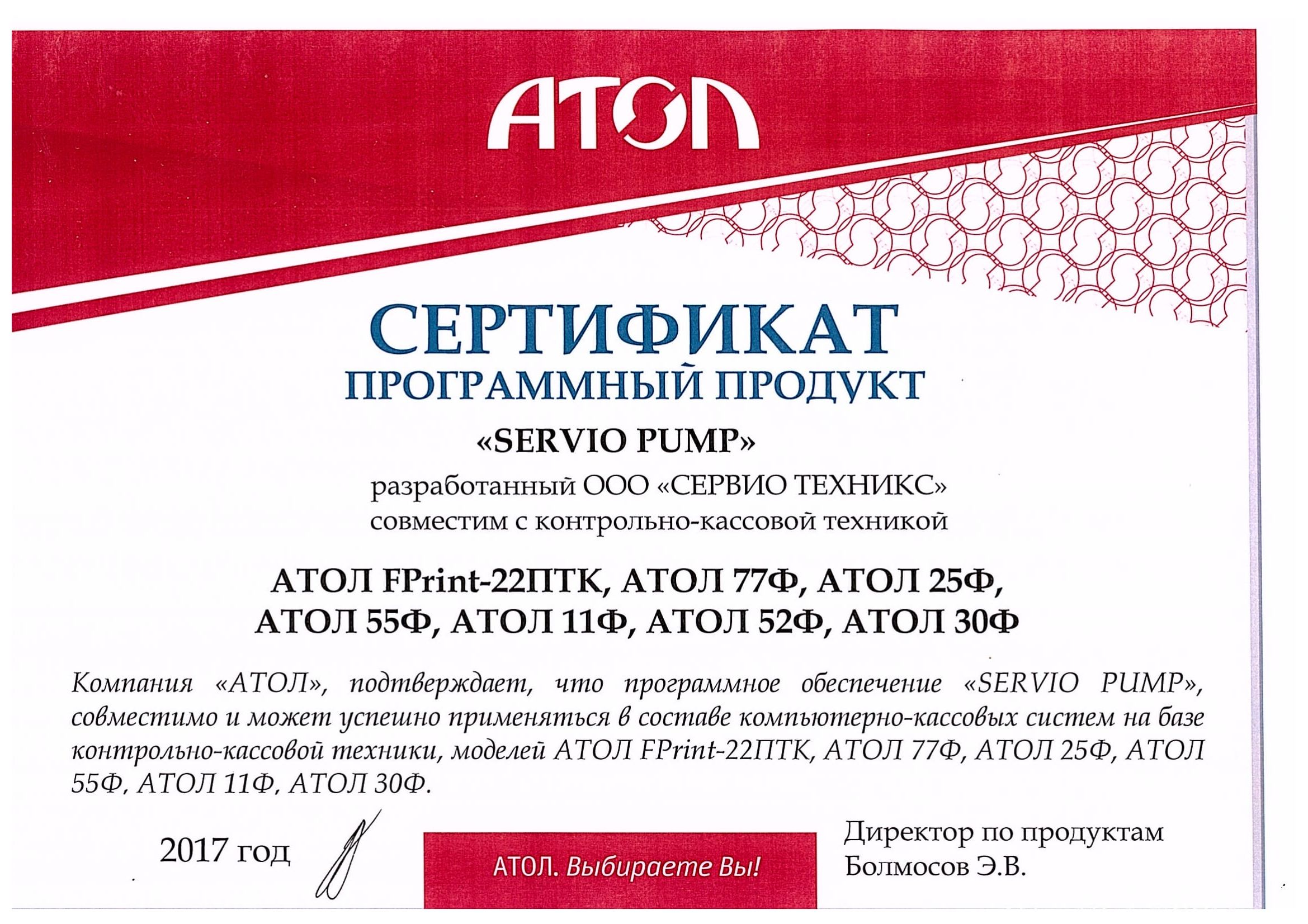 АТОЛ

СЕРТИФИКАТ
ПРОГРАММНЫЙ ПРОДУКТ

«SERVIO PUMP»

разработанный ООО «СЕРВИО ТЕХНИКС»
совместим с контрольно-кассовой техникой

АТОЛ FPrint-22ПТК, АТОЛ 77Ф, АТОЛ 25Ф,
АТОЛ 55Ф, АТОЛ 11Ф, АТОЛ 52Ф, АТОЛ 30Ф

Компания «АТОЛ», подтверждает, что программное обеспечение «SERVIO PUMP», совместимо и может успешно применяться в составе компьютерно-кассовых систем на базе контрольно-кассовой техники, моделей АТОЛ FPrint-22ПТК, АТОЛ 77Ф, АТОЛ 25Ф, АТОЛ 55Ф, АТОЛ 11Ф, АТОЛ 30Ф.

2017 год

АТОЛ. Выбираете Вы!

Директор по продуктам
Болмосов Э.В.